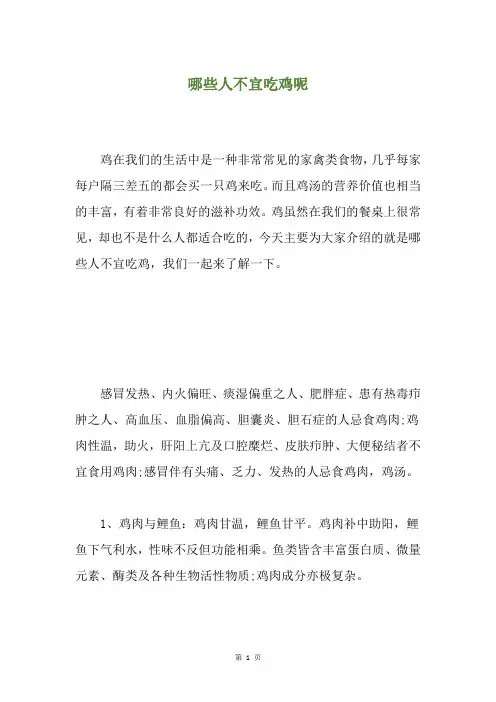 哪些人不宜吃鸡呢

鸡在我们的生活中是一种非常常见的家禽类食物，几乎每家每户隔三差五的都会买一只鸡来吃。而且鸡汤的营养价值也相当的丰富，有着非常良好的滋补功效。鸡虽然在我们的餐桌上很常见，却也不是什么人都适合吃的，今天主要为大家介绍的就是哪些人不宜吃鸡，我们一起来了解一下。

感冒发热、内火偏旺、痰湿偏重之人、肥胖症、患有热毒疖肿之人、高血压、血脂偏高、胆囊炎、胆石症的人忌食鸡肉;鸡肉性温，助火，肝阳上亢及口腔糜烂、皮肤疖肿、大便秘结者不宜食用鸡肉;感冒伴有头痛、乏力、发热的人忌食鸡肉，鸡汤。

1、鸡肉与鲤鱼：鸡肉甘温，鲤鱼甘平。鸡肉补中助阳，鲤鱼下气利水，性味不反但功能相乘。鱼类皆含丰富蛋白质、微量元素、酶类及各种生物活性物质;鸡肉成分亦极复杂。

第 1 页